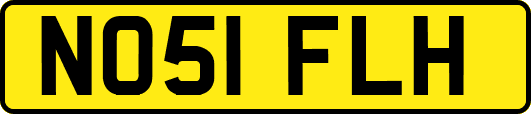 NO51 FLH